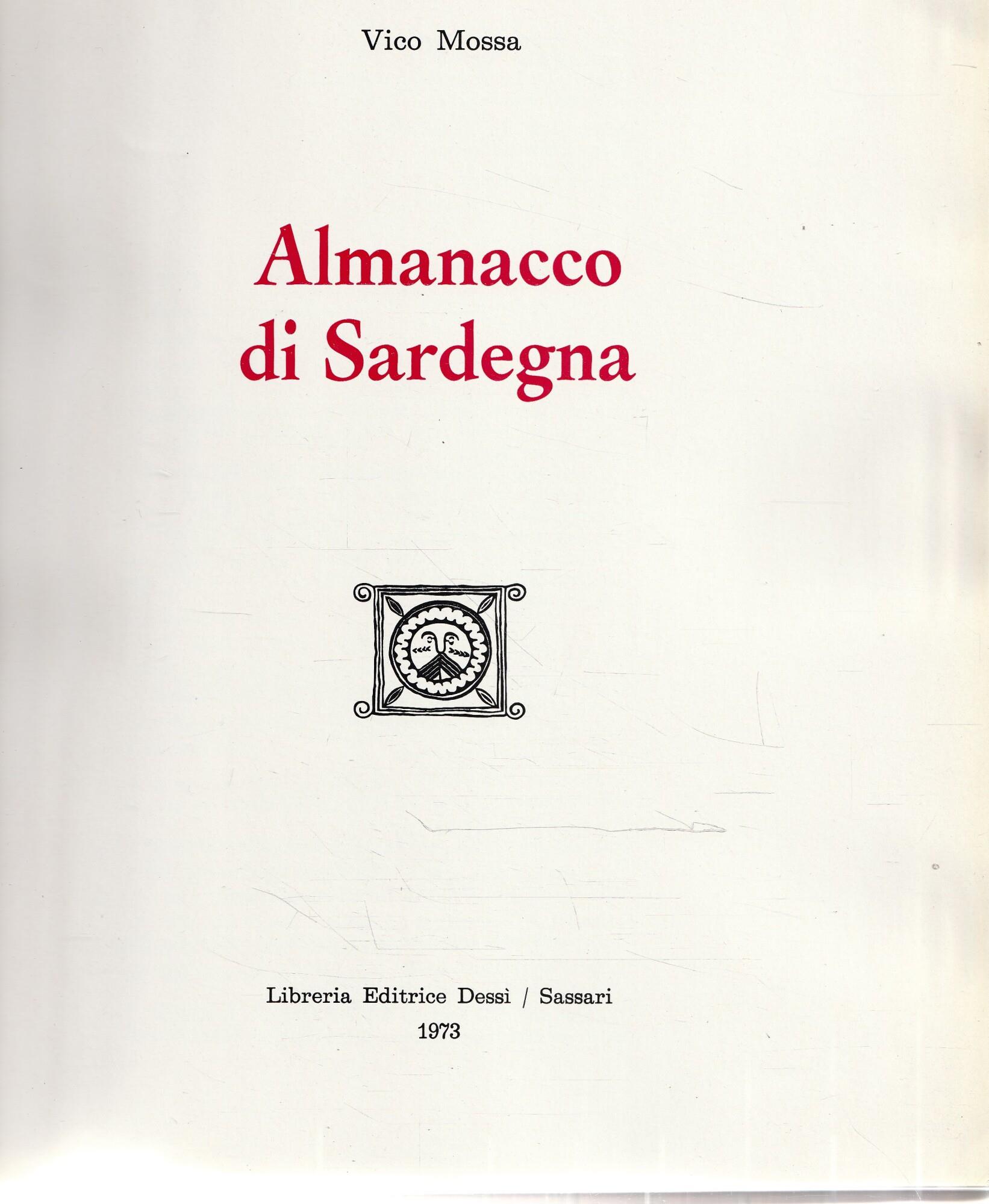 Vico Mossa

Almanacco
di Sardegna

Libreria Editrice Dessì / Sassari
1973